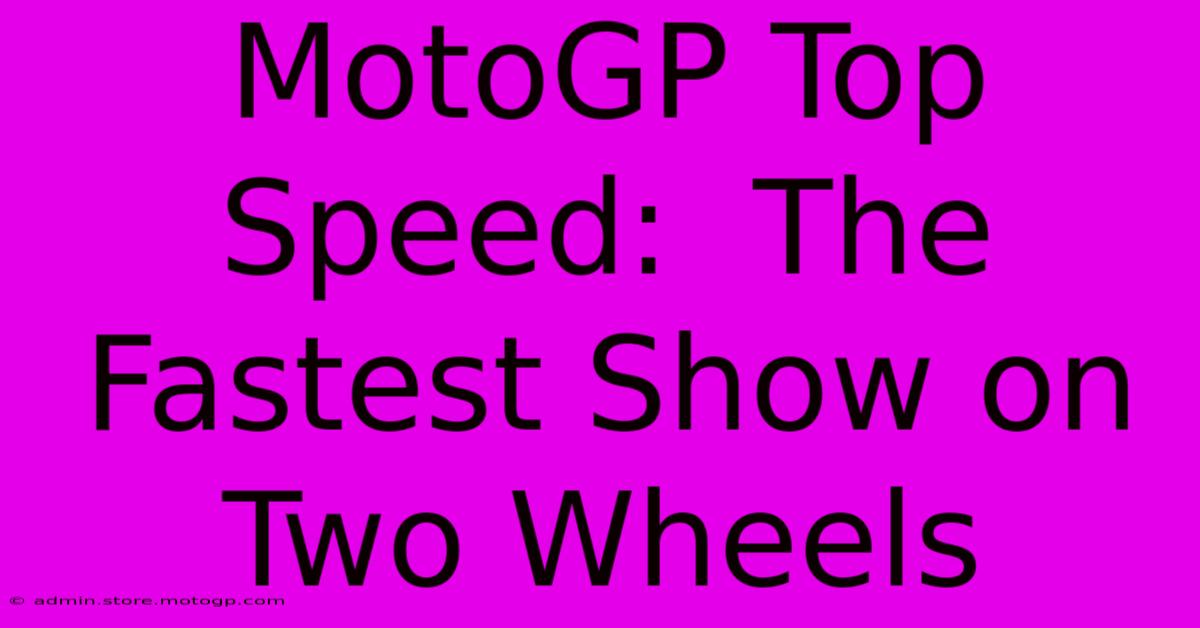 MotoGP Top Speed: The Fastest Show on Two Wheels

© admin.store.motogp.com